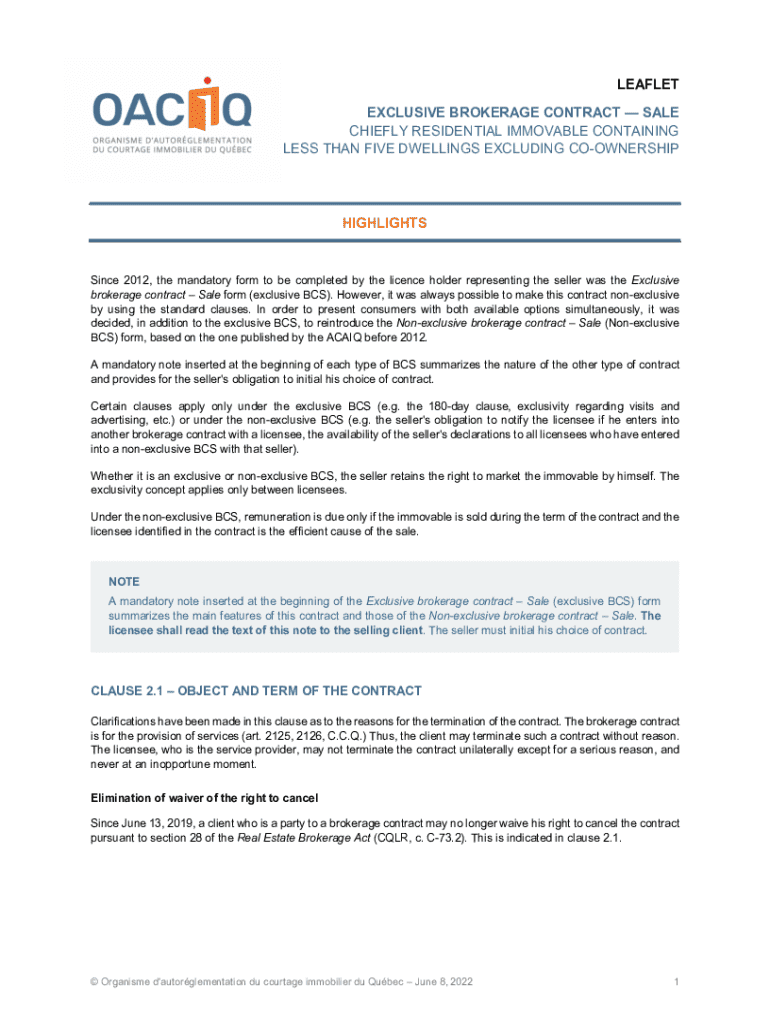 OACIQ
ORGANISME D'AUTORÉGLEMENTATION DU COURTAGE IMMOBILIER DU QUÉBEC

LEAFLET

EXCLUSIVE BROKERAGE CONTRACT — SALE
CHIEFLY RESIDENTIAL IMMOVABLE CONTAINING LESS THAN FIVE DWELLINGS EXCLUDING CO-OWNERSHIP

HIGHLIGHTS

Since 2012, the mandatory form to be completed by the licence holder representing the seller was the Exclusive brokerage contract – Sale form (exclusive BCS). However, it was always possible to make this contract non-exclusive by using the standard clauses. In order to present consumers with both available options simultaneously, it was decided, in addition to the exclusive BCS, to reintroduce the Non-exclusive brokerage contract – Sale (Non-exclusive BCS) form, based on the one published by the ACAIQ before 2012.

A mandatory note inserted at the beginning of each type of BCS summarizes the nature of the other type of contract and provides for the seller's obligation to initial his choice of contract.

Certain clauses apply only under the exclusive BCS (e.g. the 180-day clause, exclusivity regarding visits and advertising, etc.) or under the non-exclusive BCS (e.g. the seller's obligation to notify the licensee if he enters into another brokerage contract with a licensee, the availability of the seller's declarations to all licensees who have entered into a non-exclusive BCS with that seller).

Whether it is an exclusive or non-exclusive BCS, the seller retains the right to market the immovable by himself. The exclusivity concept applies only between licensees.

Under the non-exclusive BCS, remuneration is due only if the immovable is sold during the term of the contract and the licensee identified in the contract is the efficient cause of the sale.

NOTE
A mandatory note inserted at the beginning of the Exclusive brokerage contract – Sale (exclusive BCS) form summarizes the main features of this contract and those of the Non-exclusive brokerage contract – Sale. The licensee shall read the text of this note to the selling client. The seller must initial his choice of contract.

CLAUSE 2.1 – OBJECT AND TERM OF THE CONTRACT

Clarifications have been made in this clause as to the reasons for the termination of the contract. The brokerage contract is for the provision of services (art. 2125, 2126, C.C.Q.) Thus, the client may terminate such a contract without reason. The licensee, who is the service provider, may not terminate the contract unilaterally except for a serious reason, and never at an inopportune moment.

Elimination of waiver of the right to cancel

Since June 13, 2019, a client who is a party to a brokerage contract may no longer waive his right to cancel the contract pursuant to section 28 of the Real Estate Brokerage Act (CQLR, c. C-73.2). This is indicated in clause 2.1.

© Organisme d'autoréglementation du courtage immobilier du Québec – June 8, 2022

1